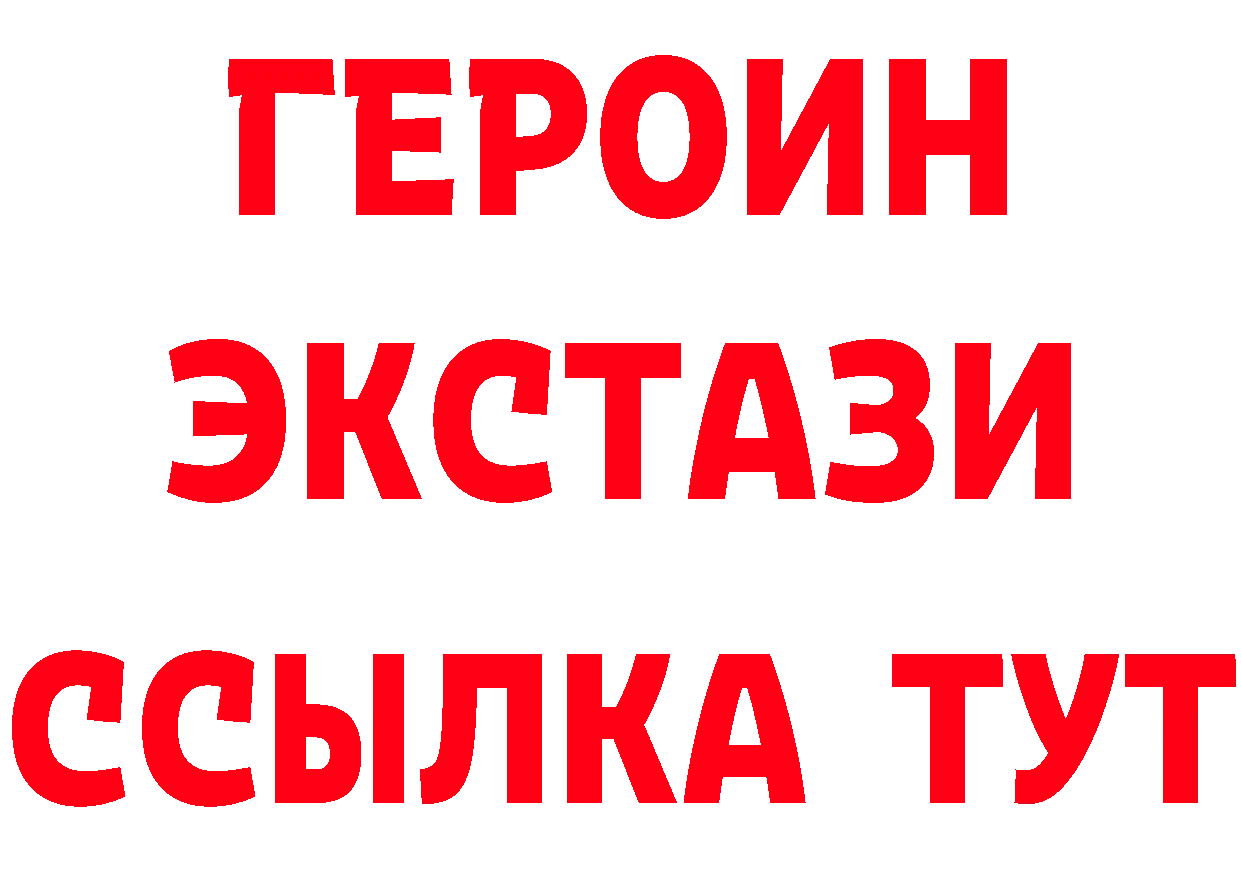 ГЕРОИН ЭКСТАЗИ ССЫЛКА ТУТ